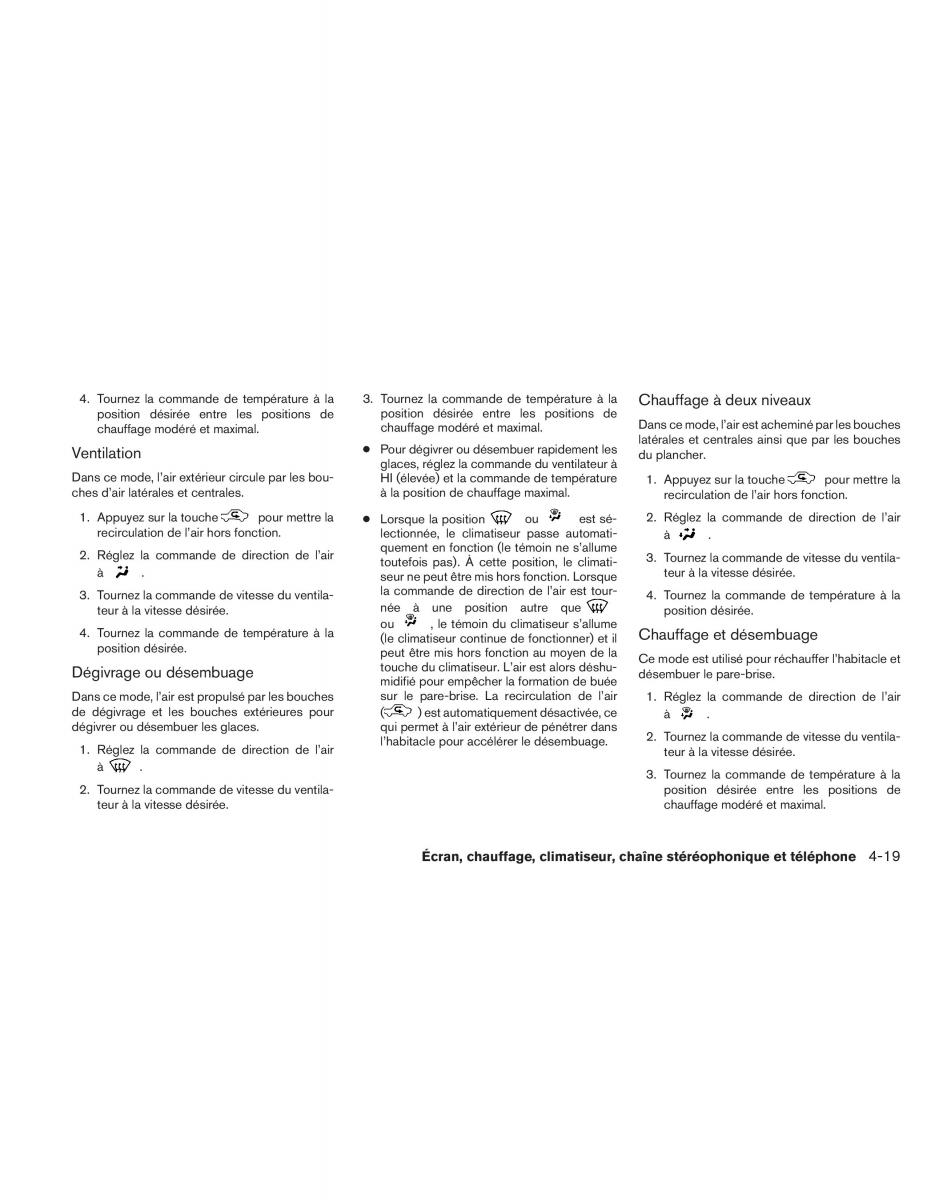 4. Tournez la commande de température à la position désirée entre les positions de chauffage modéré et maximal.

Ventilation

Dans ce mode, l'air extérieur circule par les bouches d'air latérales et centrales.

1. Appuyez sur la touche pour mettre la recirculation de l'air hors fonction.

2. Réglez la commande de direction de l'air à .

3. Tournez la commande de vitesse du ventilateur à la vitesse désirée.

4. Tournez la commande de température à la position désirée.

Dégivrage ou désembuage

Dans ce mode, l'air est propulsé par les bouches de dégivrage et les bouches extérieures pour dégivrer ou désembuer les glaces.

1. Réglez la commande de direction de l'air à .

2. Tournez la commande de vitesse du ventilateur à la vitesse désirée.

3. Tournez la commande de température à la position désirée entre les positions de chauffage modéré et maximal.

● Pour dégivrer ou désembuer rapidement les glaces, réglez la commande du ventilateur à HI (élevée) et la commande de température à la position de chauffage maximal.

● Lorsque la position ou est sélectionnée, le climatiseur passe automatiquement en fonction (le témoin ne s'allume toutefois pas). À cette position, le climatiseur ne peut être mis hors fonction. Lorsque la commande de direction de l'air est tournée à une position autre que ou , le témoin du climatiseur s'allume (le climatiseur continue de fonctionner) et il peut être mis hors fonction au moyen de la touche du climatiseur. L'air est alors déshumidifié pour empêcher la formation de buée sur le pare-brise. La recirculation de l'air ( ) est automatiquement désactivée, ce qui permet à l'air extérieur de pénétrer dans l'habitacle pour accélérer le désembuage.

Chauffage à deux niveaux

Dans ce mode, l'air est acheminé par les bouches latérales et centrales ainsi que par les bouches du plancher.

1. Appuyez sur la touche pour mettre la recirculation de l'air hors fonction.

2. Réglez la commande de direction de l'air à .

3. Tournez la commande de vitesse du ventilateur à la vitesse désirée.

4. Tournez la commande de température à la position désirée.

Chauffage et désembuage

Ce mode est utilisé pour réchauffer l'habitacle et désembuer le pare-brise.

1. Réglez la commande de direction de l'air à .

2. Tournez la commande de vitesse du ventilateur à la vitesse désirée.

3. Tournez la commande de température à la position désirée entre les positions de chauffage modéré et maximal.

Écran, chauffage, climatiseur, chaîne stéréophonique et téléphone 4-19